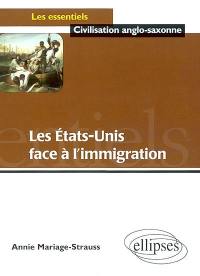 Les essentiels

Civilisation anglo-saxonne

Les États-Unis face à l'immigration

Annie Mariage-Strauss

ellipses